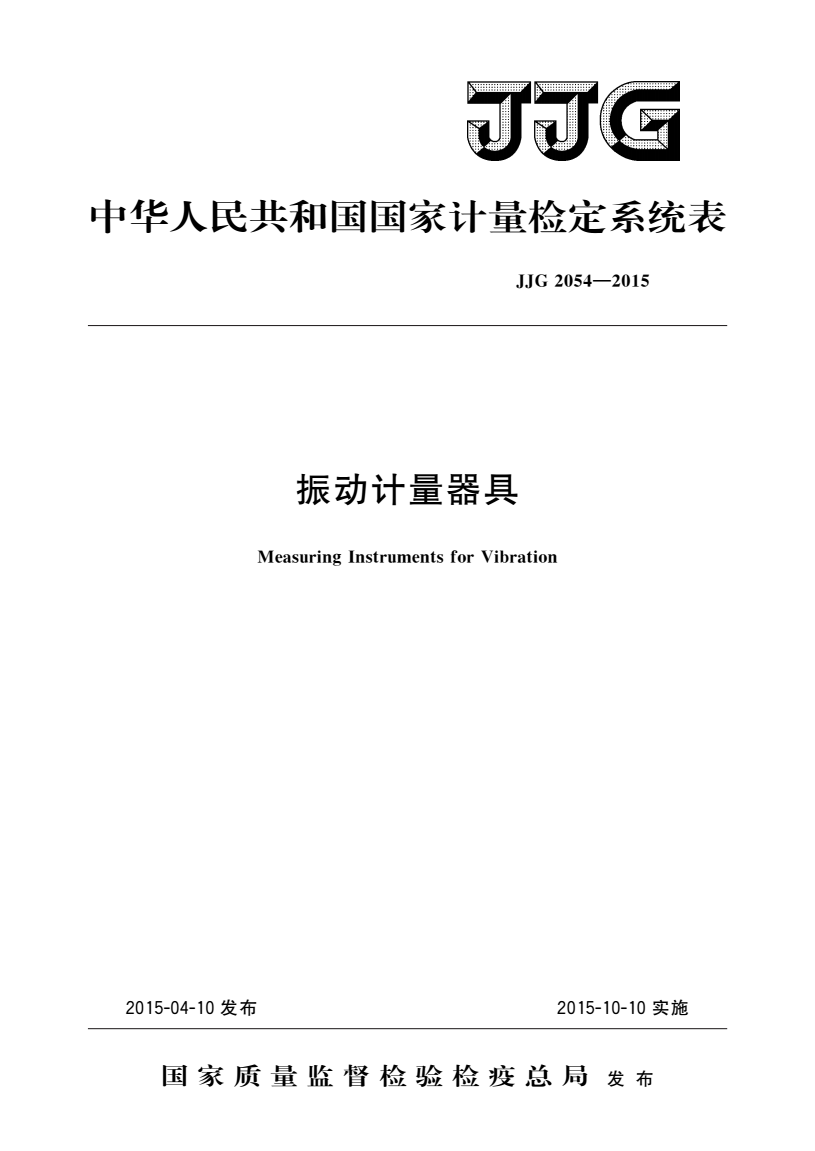 JJG

中华人民共和国国家计量检定系统表

JJG 2054—2015

振动计量器具

Measuring Instruments for Vibration

2015-04-10 发布

2015-10-10 实施

国家质量监督检验检疫总局 发布